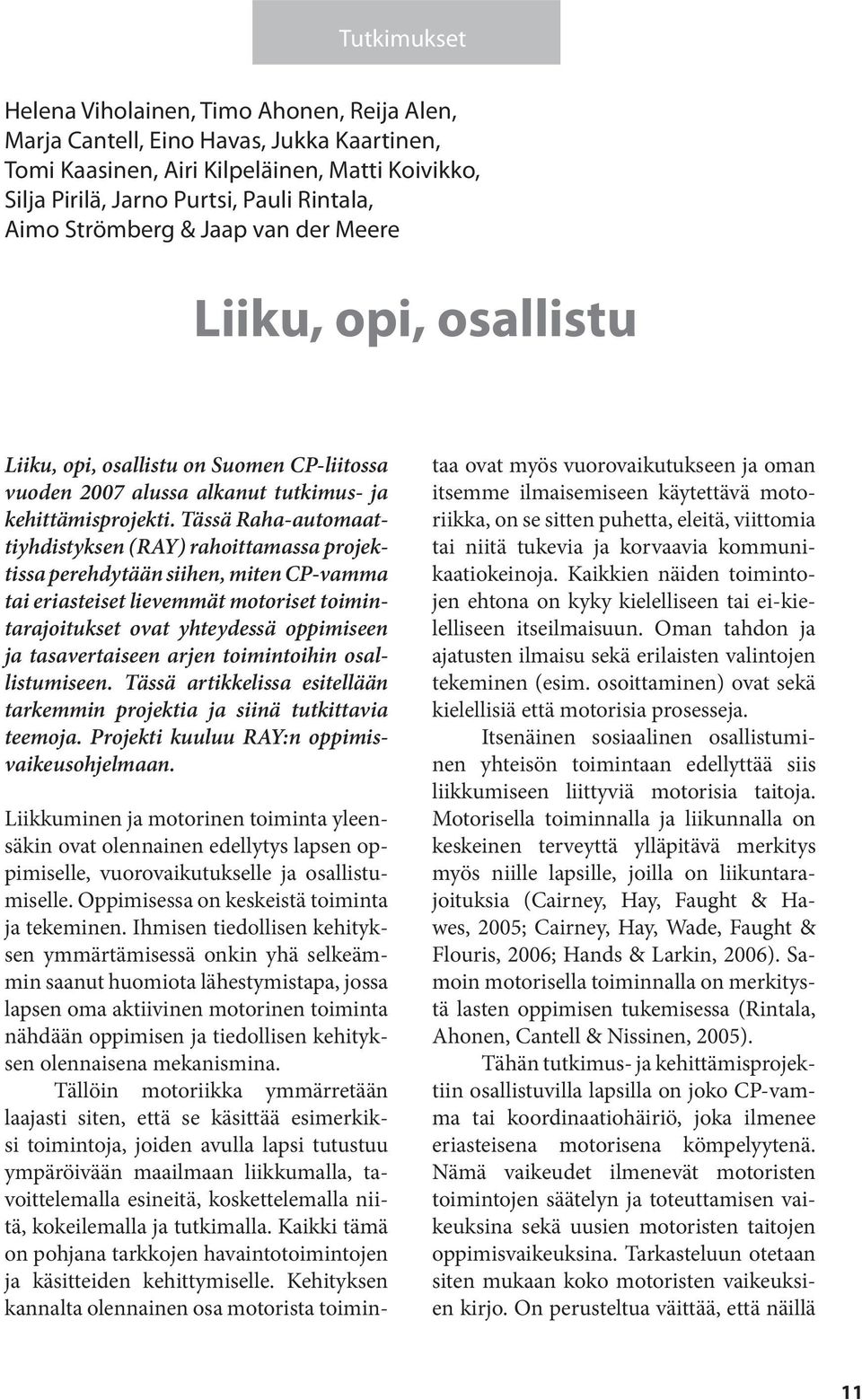 Tutkimukset

Helena Viholainen, Timo Ahonen, Reija Alen, Marja Cantell, Eino Havas, Jukka Kaartinen, Tomi Kaasinen, Airi Kilpeläinen, Matti Koivikko, Silja Pirilä, Jarno Purtsi, Pauli Rintala, Aimo Strömberg & Jaap van der Meere

Liiku, opi, osallistu

Liiku, opi, osallistu on Suomen CP-liitossa vuoden 2007 alussa alkanut tutkimus- ja kehittämisprojekti. Tässä Raha-automaattiyhdistyksen (RAY) rahoittamassa projektissa perehdytään siihen, miten CP-vamma tai eriasteiset lievemmät motoriset toimintarajoitukset ovat yhteydessä oppimiseen ja tasavertaiseen arjen toimintoihin osallistumiseen. Tässä artikkelissa esitellään tarkemmin projektia ja siinä tutkittavia teemoja. Projekti kuuluu RAY:n oppimisvaikeusohjelmaan.

Liikkuminen ja motorinen toiminta yleensäkin ovat olennainen edellytys lapsen oppimiselle, vuorovaikutukselle ja osallistumiselle. Oppimisessa on keskeistä toiminta ja tekeminen. Ihmisen tiedollisen kehityksen ymmärtämisessä onkin yhä selkeämmin saanut huomiota lähestymistapa, jossa lapsen oma aktiivinen motorinen toiminta nähdään oppimisen ja tiedollisen kehityksen olennaisena mekanismina.

Tällöin motoriikka ymmärretään laajasti siten, että se käsittää esimerkiksi toimintoja, joiden avulla lapsi tutustuu ympäröivään maailmaan liikkumalla, tavoittelemalla esineitä, koskettelemalla niitä, kokeilemalla ja tutkimalla. Kaikki tämä on pohjana tarkkojen havaintotoimintojen ja käsitteiden kehittymiselle. Kehityksen kannalta olennainen osa motorista toimintaa ovat myös vuorovaikutukseen ja oman itsemme ilmaisemiseen käytettävä motoriikka, on se sitten puhetta, eleitä, viittomia tai niitä tukevia ja korvaavia kommunikaatiokeinoja. Kaikkien näiden toimintojen ehtona on kyky kielelliseen tai ei-kielelliseen itseilmaisuun. Oman tahdon ja ajatusten ilmaisu sekä erilaisten valintojen tekeminen (esim. osoittaminen) ovat sekä kielellisiä että motorisia prosesseja.

Itsenäinen sosiaalinen osallistuminen yhteisön toimintaan edellyttää siis liikkumiseen liittyviä motorisia taitoja. Motorisella toiminnalla ja liikunnalla on keskeinen terveyttä ylläpitävä merkitys myös niille lapsille, joilla on liikuntarajoituksia (Cairney, Hay, Faught & Hawes, 2005; Cairney, Hay, Wade, Faught & Flouris, 2006; Hands & Larkin, 2006). Samoin motorisella toiminnalla on merkitystä lasten oppimisen tukemisessa (Rintala, Ahonen, Cantell & Nissinen, 2005).

Tähän tutkimus- ja kehittämisprojektiin osallistuvilla lapsilla on joko CP-vamma tai koordinaatiohäiriö, joka ilmenee eriasteisena motorisena kömpelyytenä. Nämä vaikeudet ilmenevät motoristen toimintojen säätelyn ja toteuttamisen vaikeuksina sekä uusien motoristen taitojen oppimisvaikeuksina. Tarkasteluun otetaan siten mukaan koko motoristen vaikeuksien kirjo. On perusteltua väittää, että näillä

11